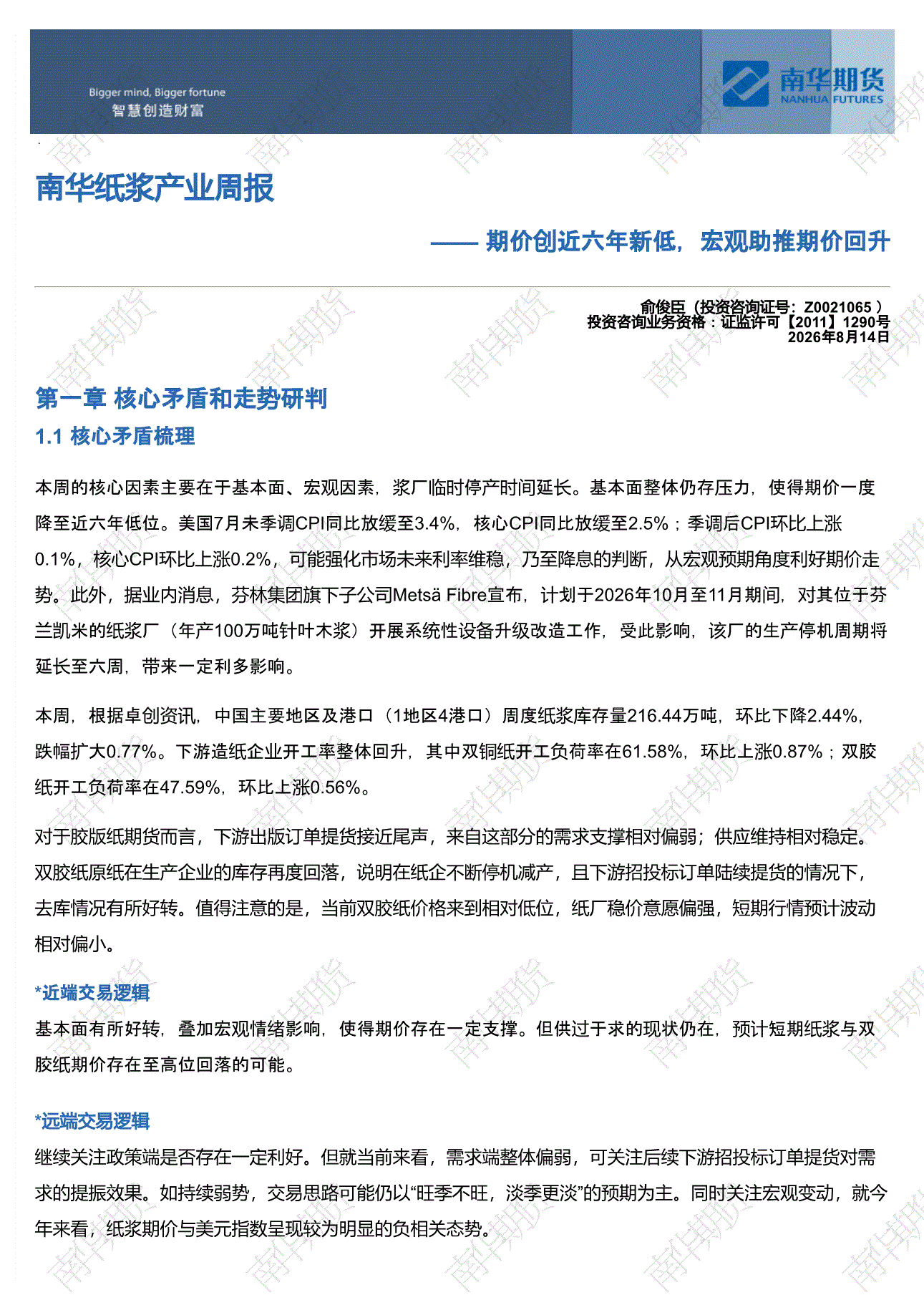 Bigger mind, Bigger fortune
智慧创造财富

南华期货
NANHUA FUTURES

南华纸浆产业周报

—— 期价创近六年新低，宏观助推期价回升

俞俊臣（投资咨询证号：Z0021065 ）
投资咨询业务资格：证监许可【2011】1290号
2026年8月14日

第一章 核心矛盾和走势研判

1.1 核心矛盾梳理

本周的核心因素主要在于基本面、宏观因素，浆厂临时停产时间延长。基本面整体仍存压力，使得期价一度降至近六年低位。美国7月未季调CPI同比放缓至3.4%，核心CPI同比放缓至2.5%；季调后CPI环比上涨0.1%，核心CPI环比上涨0.2%，可能强化市场未来利率维稳，乃至降息的判断，从宏观预期角度利好期价走势。此外，据业内消息，芬林集团旗下子公司Metsä Fibre宣布，计划于2026年10月至11月期间，对其位于芬兰凯米的纸浆厂（年产100万吨针叶木浆）开展系统性设备升级改造工作，受此影响，该厂的生产停机周期将延长至六周，带来一定利多影响。

本周，根据卓创资讯，中国主要地区及港口（1地区4港口）周度纸浆库存量216.44万吨，环比下降2.44%，跌幅扩大0.77%。下游造纸企业开工率整体回升，其中双铜纸开工负荷率在61.58%，环比上涨0.87%；双胶纸开工负荷率在47.59%，环比上涨0.56%。

对于胶版纸期货而言，下游出版订单提货接近尾声，来自这部分的需求支撑相对偏弱；供应维持相对稳定。双胶纸原纸在生产企业的库存再度回落，说明在纸企不断停机减产，且下游招投标订单陆续提货的情况下，去库情况有所好转。值得注意的是，当前双胶纸价格来到相对低位，纸厂稳价意愿偏强，短期行情预计波动相对偏小。

*近端交易逻辑
基本面有所好转，叠加宏观情绪影响，使得期价存在一定支撑。但供过于求的现状仍在，预计短期纸浆与双胶纸期价存在至高位回落的可能。

*远端交易逻辑
继续关注政策端是否存在一定利好。但就当前来看，需求端整体偏弱，可关注后续下游招投标订单提货对需求的提振效果。如持续弱势，交易思路可能仍以“旺季不旺，淡季更淡”的预期为主。同时关注宏观变动，就今年来看，纸浆期价与美元指数呈现较为明显的负相关态势。